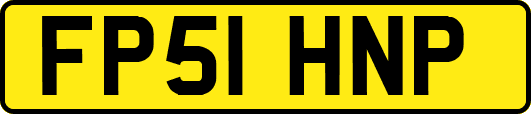 FP51 HNP